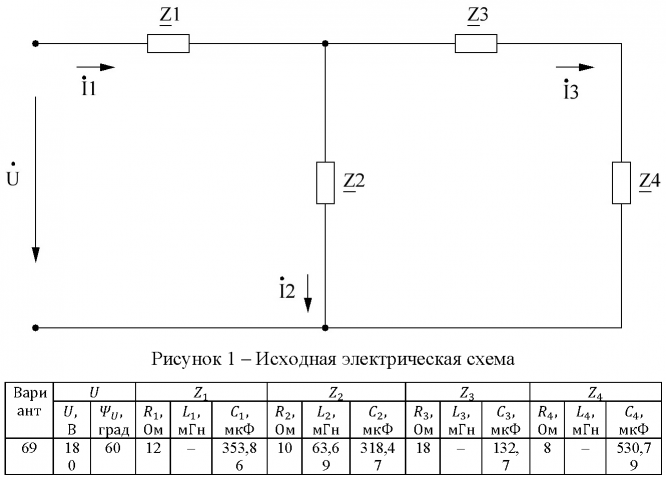 $\underline{Z}1$ $\underline{Z}3$

$\dot{I}1$ $\dot{I}3$

$\dot{U}$ $\underline{Z}2$ $\underline{Z}4$

$\dot{I}2$

Рисунок 1 – Исходная электрическая схема

| Вариант | $U$ | | $Z_1$ | | | $Z_2$ | | | $Z_3$ | | | $Z_4$ | | |
|---|---|---|---|---|---|---|---|---|---|---|---|---|---|---|
| | $U$, В | $\Psi_U$, град | $R_1$, Ом | $L_1$, мГн | $C_1$, мкФ | $R_2$, Ом | $L_2$, мГн | $C_2$, мкФ | $R_3$, Ом | $L_3$, мГн | $C_3$, мкФ | $R_4$, Ом | $L_4$, мГн | $C_4$, мкФ |
| 69 | 180 | 60 | 12 | – | 353,86 | 10 | 63,69 | 318,47 | 18 | – | 132,7 | 8 | – | 530,79 |